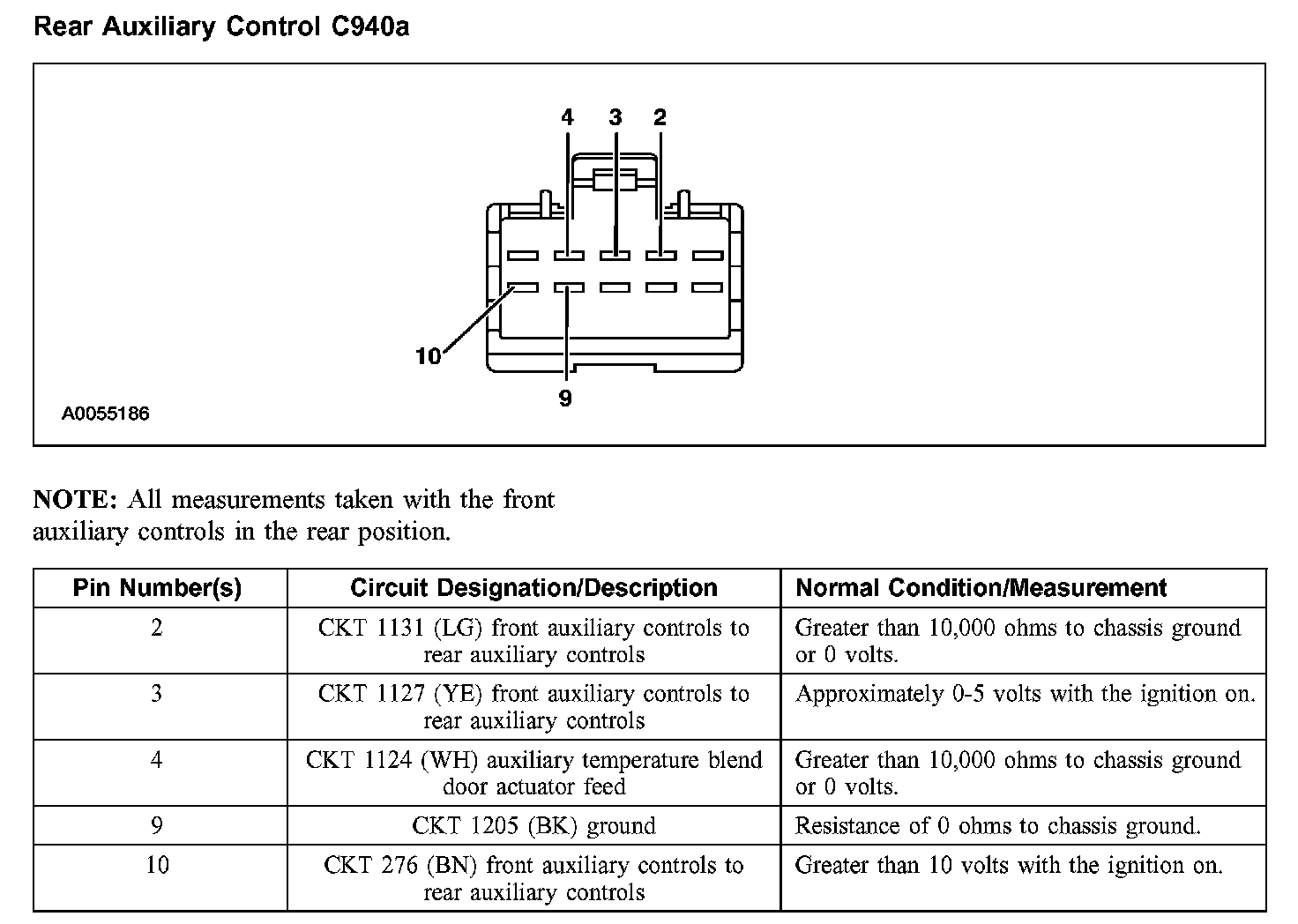 Rear Auxiliary Control C940a

4 3 2

10

9

A0055186

**NOTE:** All measurements taken with the front auxiliary controls in the rear position.

| Pin Number(s) | Circuit Designation/Description | Normal Condition/Measurement |
|---|---|---|
| 2 | CKT 1131 (LG) front auxiliary controls to rear auxiliary controls | Greater than 10,000 ohms to chassis ground or 0 volts. |
| 3 | CKT 1127 (YE) front auxiliary controls to rear auxiliary controls | Approximately 0-5 volts with the ignition on. |
| 4 | CKT 1124 (WH) auxiliary temperature blend door actuator feed | Greater than 10,000 ohms to chassis ground or 0 volts. |
| 9 | CKT 1205 (BK) ground | Resistance of 0 ohms to chassis ground. |
| 10 | CKT 276 (BN) front auxiliary controls to rear auxiliary controls | Greater than 10 volts with the ignition on. |